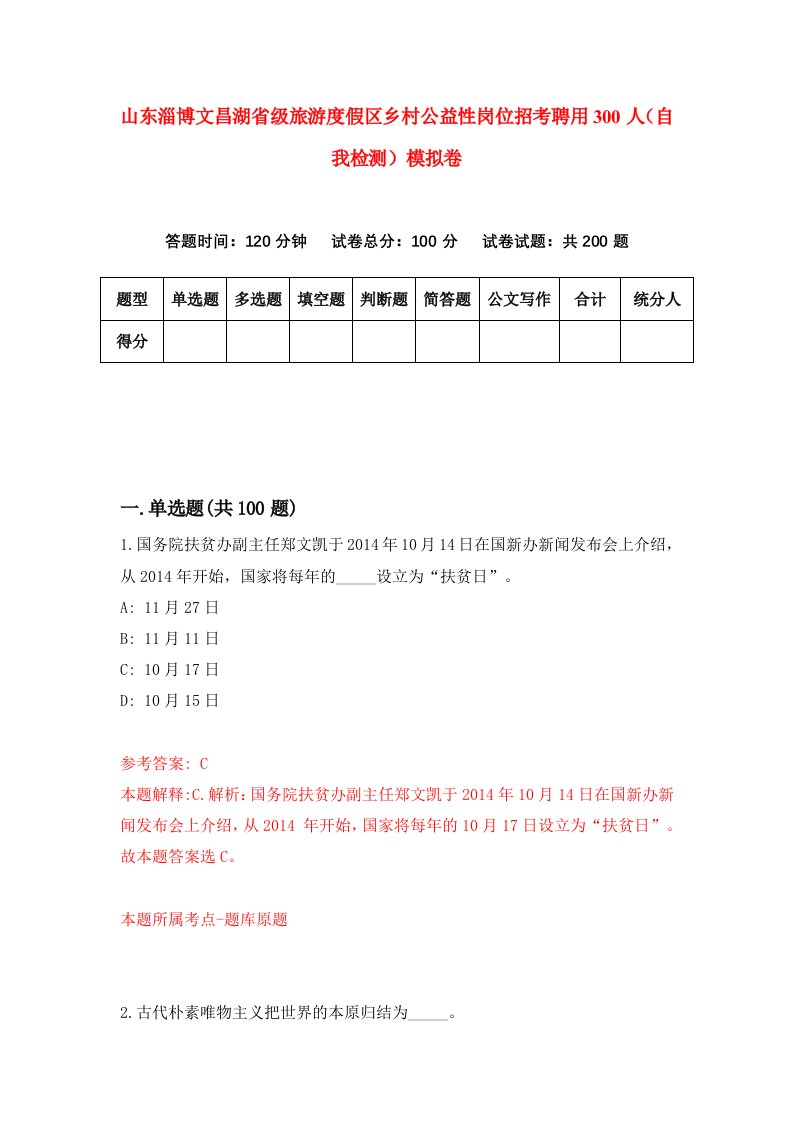 山东淄博文昌湖省级旅游度假区乡村公益性岗位招考聘用300人（自我检测）模拟卷

答题时间：120分钟　试卷总分：100分　试卷试题：共200题

| 题型 | 单选题 | 多选题 | 填空题 | 判断题 | 简答题 | 公文写作 | 合计 | 统分人 |
|---|---|---|---|---|---|---|---|---|
| 得分 | | | | | | | | |

一.单选题(共100题)

1.国务院扶贫办副主任郑文凯于2014年10月14日在国新办新闻发布会上介绍，从2014年开始，国家将每年的_____设立为“扶贫日”。

A: 11月27日

B: 11月11日

C: 10月17日

D: 10月15日

参考答案: C

本题解释:C.解析：国务院扶贫办副主任郑文凯于2014年10月14日在国新办新闻发布会上介绍，从2014 年开始，国家将每年的10月17日设立为“扶贫日”。故本题答案选C。

本题所属考点-题库原题

2.古代朴素唯物主义把世界的本原归结为_____。